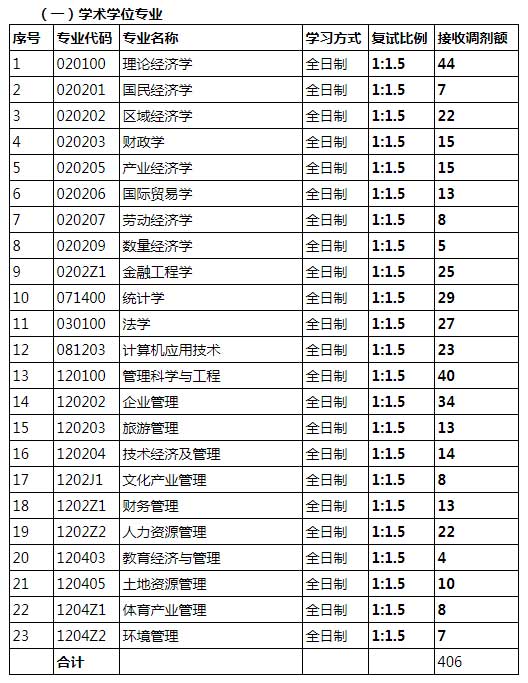 （一）学术学位专业

| 序号 | 专业代码 | 专业名称 | 学习方式 | 复试比例 | 接收调剂额 |
|---|---|---|---|---|---|
| 1 | 020100 | 理论经济学 | 全日制 | 1:1.5 | 44 |
| 2 | 020201 | 国民经济学 | 全日制 | 1:1.5 | 7 |
| 3 | 020202 | 区域经济学 | 全日制 | 1:1.5 | 22 |
| 4 | 020203 | 财政学 | 全日制 | 1:1.5 | 15 |
| 5 | 020205 | 产业经济学 | 全日制 | 1:1.5 | 15 |
| 6 | 020206 | 国际贸易学 | 全日制 | 1:1.5 | 13 |
| 7 | 020207 | 劳动经济学 | 全日制 | 1:1.5 | 8 |
| 8 | 020209 | 数量经济学 | 全日制 | 1:1.5 | 5 |
| 9 | 0202Z1 | 金融工程学 | 全日制 | 1:1.5 | 25 |
| 10 | 071400 | 统计学 | 全日制 | 1:1.5 | 29 |
| 11 | 030100 | 法学 | 全日制 | 1:1.5 | 27 |
| 12 | 081203 | 计算机应用技术 | 全日制 | 1:1.5 | 23 |
| 13 | 120100 | 管理科学与工程 | 全日制 | 1:1.5 | 40 |
| 14 | 120202 | 企业管理 | 全日制 | 1:1.5 | 34 |
| 15 | 120203 | 旅游管理 | 全日制 | 1:1.5 | 13 |
| 16 | 120204 | 技术经济及管理 | 全日制 | 1:1.5 | 14 |
| 17 | 1202J1 | 文化产业管理 | 全日制 | 1:1.5 | 8 |
| 18 | 1202Z1 | 财务管理 | 全日制 | 1:1.5 | 13 |
| 19 | 1202Z2 | 人力资源管理 | 全日制 | 1:1.5 | 22 |
| 20 | 120403 | 教育经济与管理 | 全日制 | 1:1.5 | 4 |
| 21 | 120405 | 土地资源管理 | 全日制 | 1:1.5 | 10 |
| 22 | 1204Z1 | 体育产业管理 | 全日制 | 1:1.5 | 8 |
| 23 | 1204Z2 | 环境管理 | 全日制 | 1:1.5 | 7 |
| | 合计 | | | | 406 |